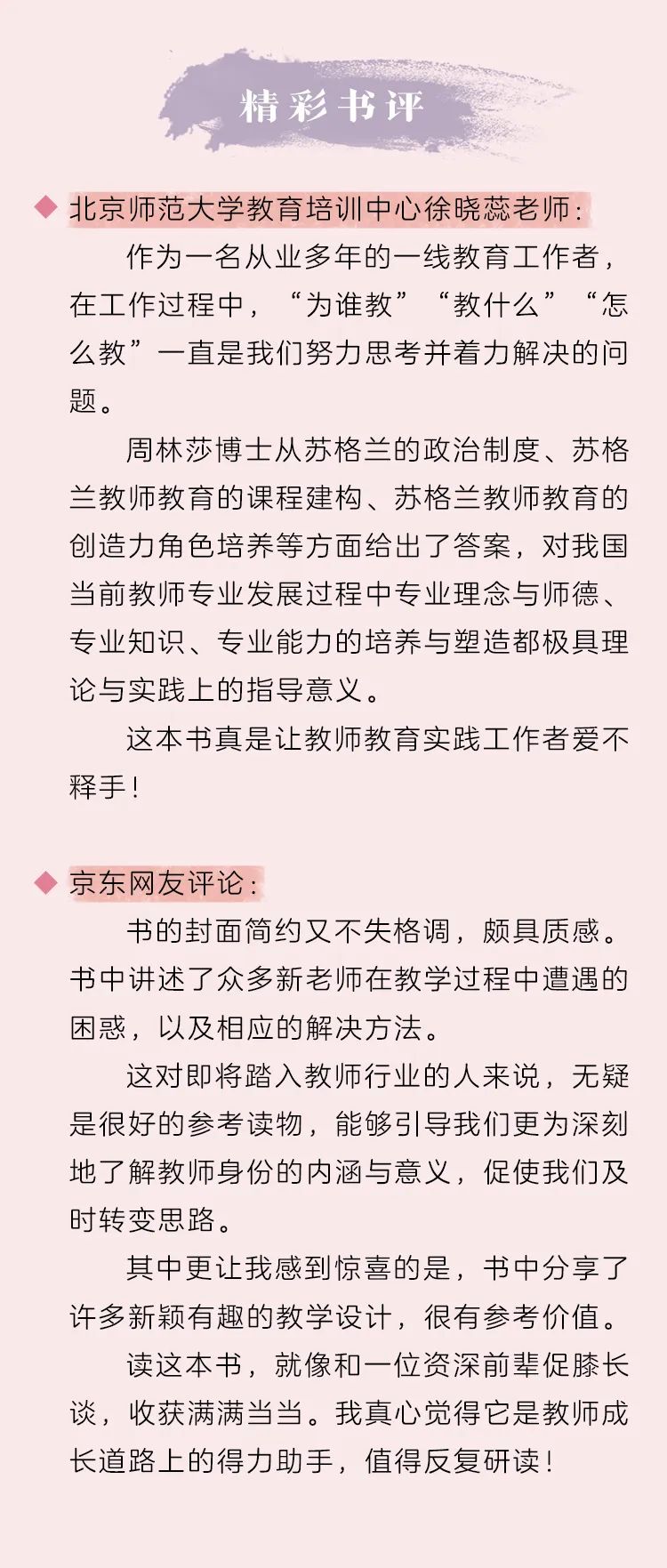 精彩书评

◆ 北京师范大学教育培训中心徐晓蕊老师：

作为一名从业多年的一线教育工作者，在工作过程中，“为谁教”“教什么”“怎么教”一直是我们努力思考并着力解决的问题。

周林莎博士从苏格兰的政治制度、苏格兰教师教育的课程建构、苏格兰教师教育的创造力角色培养等方面给出了答案，对我国当前教师专业发展过程中专业理念与师德、专业知识、专业能力的培养与塑造都极具理论与实践上的指导意义。

这本书真是让教师教育实践工作者爱不释手！

◆ 京东网友评论：

书的封面简约又不失格调，颇具质感。书中讲述了众多新老师在教学过程中遭遇的困惑，以及相应的解决方法。

这对即将踏入教师行业的人来说，无疑是很好的参考读物，能够引导我们更为深刻地了解教师身份的内涵与意义，促使我们及时转变思路。

其中更让我感到惊喜的是，书中分享了许多新颖有趣的教学设计，很有参考价值。

读这本书，就像和一位资深前辈促膝长谈，收获满满当当。我真心觉得它是教师成长道路上的得力助手，值得反复研读！